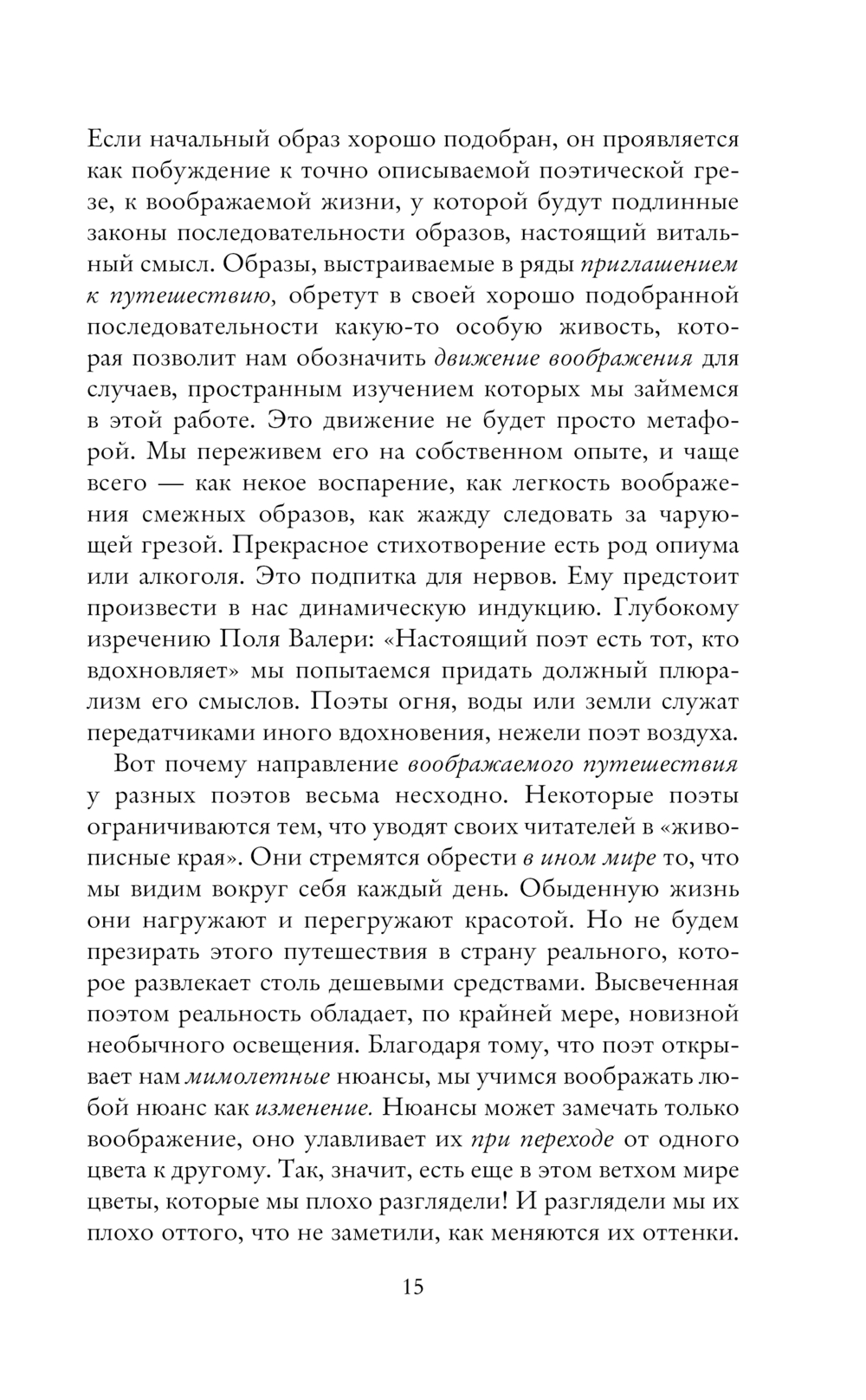 Если начальный образ хорошо подобран, он проявляется как побуждение к точно описываемой поэтической грезе, к воображаемой жизни, у которой будут подлинные законы последовательности образов, настоящий витальный смысл. Образы, выстраиваемые в ряды приглашением к путешествию, обретут в своей хорошо подобранной последовательности какую-то особую живость, которая позволит нам обозначить движение воображения для случаев, пространным изучением которых мы займемся в этой работе. Это движение не будет просто метафорой. Мы переживем его на собственном опыте, и чаще всего — как некое воспарение, как легкость воображения смежных образов, как жажду следовать за чарующей грезой. Прекрасное стихотворение есть род опиума или алкоголя. Это подпитка для нервов. Ему предстоит произвести в нас динамическую индукцию. Глубокому изречению Поля Валери: «Настоящий поэт есть тот, кто вдохновляет» мы попытаемся придать должный плюрализм его смыслов. Поэты огня, воды или земли служат передатчиками иного вдохновения, нежели поэт воздуха.

Вот почему направление воображаемого путешествия у разных поэтов весьма несходно. Некоторые поэты ограничиваются тем, что уводят своих читателей в «живописные края». Они стремятся обрести в ином мире то, что мы видим вокруг себя каждый день. Обыденную жизнь они нагружают и перегружают красотой. Но не будем презирать этого путешествия в страну реального, которое развлекает столь дешевыми средствами. Высвеченная поэтом реальность обладает, по крайней мере, новизной необычного освещения. Благодаря тому, что поэт открывает нам мимолетные нюансы, мы учимся воображать любой нюанс как изменение. Нюансы может замечать только воображение, оно улавливает их при переходе от одного цвета к другому. Так, значит, есть еще в этом ветхом мире цветы, которые мы плохо разглядели! И разглядели мы их плохо оттого, что не заметили, как меняются их оттенки.

15